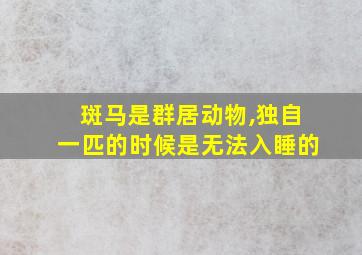 斑马是群居动物,独自一匹的时候是无法入睡的